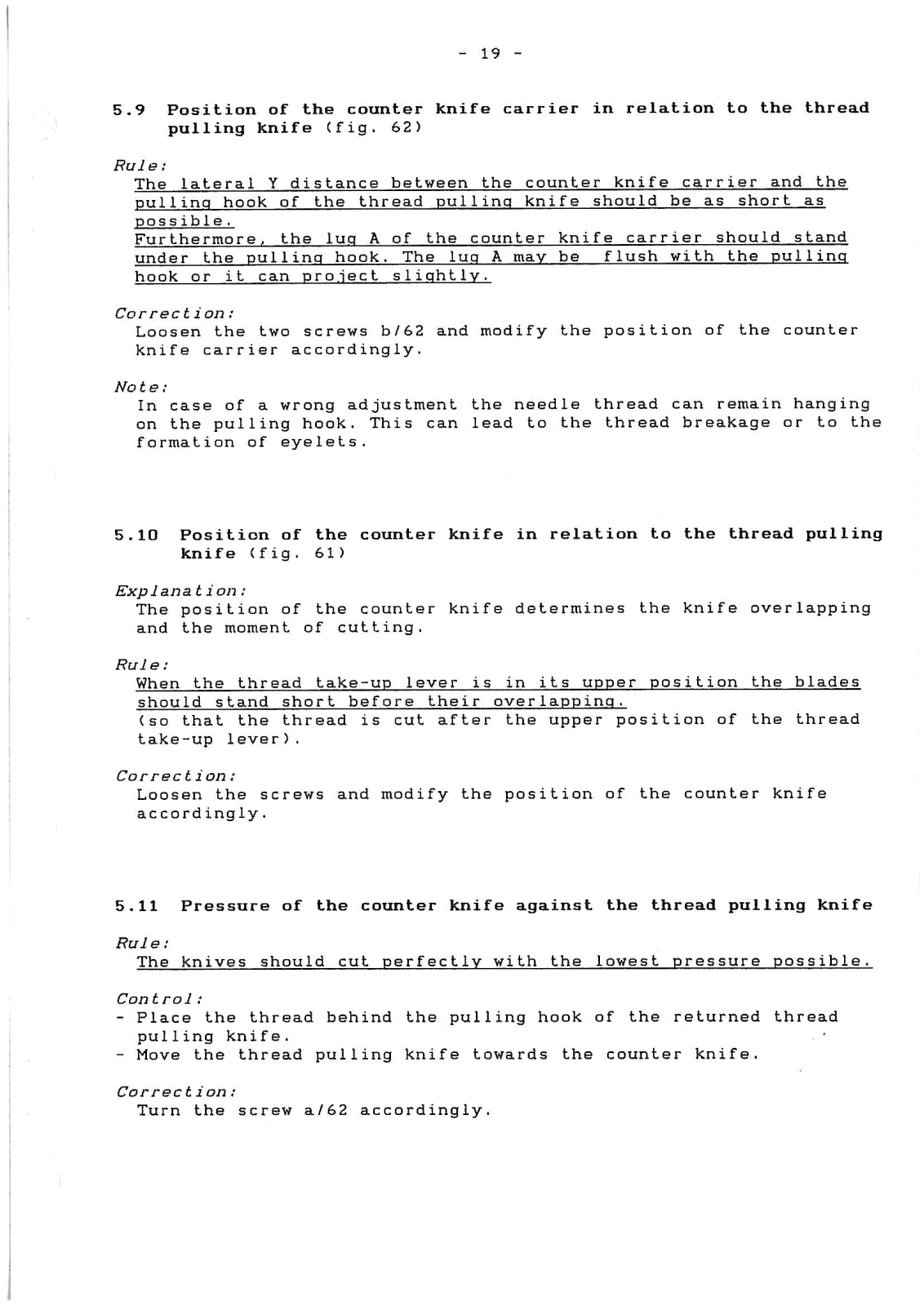 - 19 -

5.9 Position of the counter knife carrier in relation to the thread pulling knife (fig. 62)

Rule:
The lateral Y distance between the counter knife carrier and the pulling hook of the thread pulling knife should be as short as possible.
Furthermore, the lug A of the counter knife carrier should stand under the pulling hook. The lug A may be flush with the pulling hook or it can project slightly.

Correction:
Loosen the two screws b/62 and modify the position of the counter knife carrier accordingly.

Note:
In case of a wrong adjustment the needle thread can remain hanging on the pulling hook. This can lead to the thread breakage or to the formation of eyelets.

5.10 Position of the counter knife in relation to the thread pulling knife (fig. 61)

Explanation:
The position of the counter knife determines the knife overlapping and the moment of cutting.

Rule:
When the thread take-up lever is in its upper position the blades should stand short before their overlapping.
(so that the thread is cut after the upper position of the thread take-up lever).

Correction:
Loosen the screws and modify the position of the counter knife accordingly.

5.11 Pressure of the counter knife against the thread pulling knife

Rule:
The knives should cut perfectly with the lowest pressure possible.

Control:
- Place the thread behind the pulling hook of the returned thread pulling knife.
- Move the thread pulling knife towards the counter knife.

Correction:
Turn the screw a/62 accordingly.